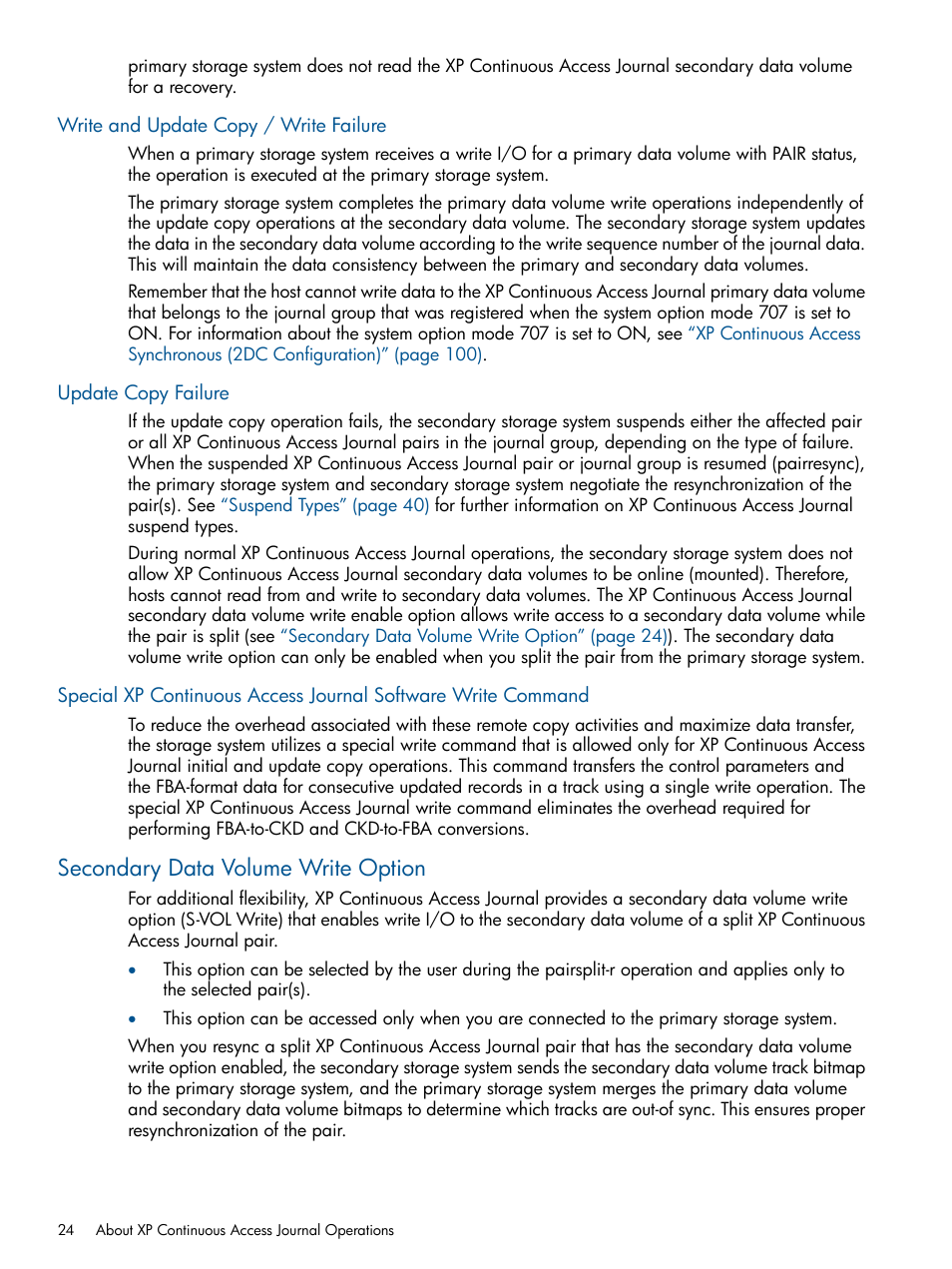 primary storage system does not read the XP Continuous Access Journal secondary data volume for a recovery.

Write and Update Copy / Write Failure

When a primary storage system receives a write I/O for a primary data volume with PAIR status, the operation is executed at the primary storage system.

The primary storage system completes the primary data volume write operations independently of the update copy operations at the secondary data volume. The secondary storage system updates the data in the secondary data volume according to the write sequence number of the journal data. This will maintain the data consistency between the primary and secondary data volumes.

Remember that the host cannot write data to the XP Continuous Access Journal primary data volume that belongs to the journal group that was registered when the system option mode 707 is set to ON. For information about the system option mode 707 is set to ON, see "XP Continuous Access Synchronous (2DC Configuration)" (page 100).

Update Copy Failure

If the update copy operation fails, the secondary storage system suspends either the affected pair or all XP Continuous Access Journal pairs in the journal group, depending on the type of failure. When the suspended XP Continuous Access Journal pair or journal group is resumed (pairresync), the primary storage system and secondary storage system negotiate the resynchronization of the pair(s). See "Suspend Types" (page 40) for further information on XP Continuous Access Journal suspend types.

During normal XP Continuous Access Journal operations, the secondary storage system does not allow XP Continuous Access Journal secondary data volumes to be online (mounted). Therefore, hosts cannot read from and write to secondary data volumes. The XP Continuous Access Journal secondary data volume write enable option allows write access to a secondary data volume while the pair is split (see "Secondary Data Volume Write Option" (page 24)). The secondary data volume write option can only be enabled when you split the pair from the primary storage system.

Special XP Continuous Access Journal Software Write Command

To reduce the overhead associated with these remote copy activities and maximize data transfer, the storage system utilizes a special write command that is allowed only for XP Continuous Access Journal initial and update copy operations. This command transfers the control parameters and the FBA-format data for consecutive updated records in a track using a single write operation. The special XP Continuous Access Journal write command eliminates the overhead required for performing FBA-to-CKD and CKD-to-FBA conversions.

Secondary Data Volume Write Option

For additional flexibility, XP Continuous Access Journal provides a secondary data volume write option (S-VOL Write) that enables write I/O to the secondary data volume of a split XP Continuous Access Journal pair.

• This option can be selected by the user during the pairsplit-r operation and applies only to the selected pair(s).

• This option can be accessed only when you are connected to the primary storage system.

When you resync a split XP Continuous Access Journal pair that has the secondary data volume write option enabled, the secondary storage system sends the secondary data volume track bitmap to the primary storage system, and the primary storage system merges the primary data volume and secondary data volume bitmaps to determine which tracks are out-of sync. This ensures proper resynchronization of the pair.

24 About XP Continuous Access Journal Operations